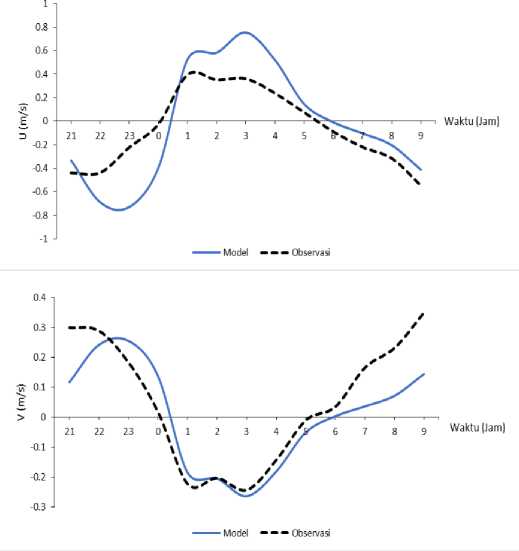 1
0.8
0.6
0.4
0.2
0
-0.2
-0.4
-0.6
-0.8
-1
U (m/s)
21 22 23 0 1 2 3 4 5 6 7 8 9
Waktu (Jam)
Model Observasi

0.4
0.3
0.2
0.1
0
-0.1
-0.2
-0.3
V (m/s)
21 22 23 0 1 2 3 4 5 6 7 8 9
Waktu (Jam)
Model Observasi